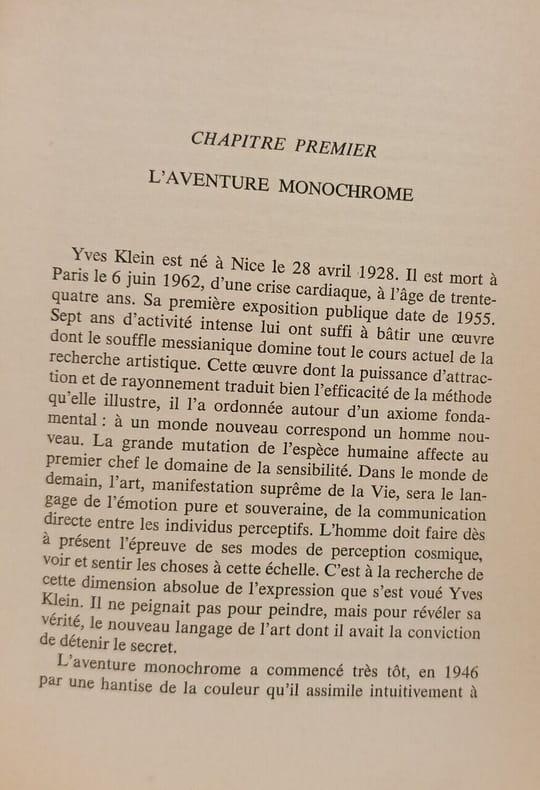 CHAPITRE PREMIER

L'AVENTURE MONOCHROME

Yves Klein est né à Nice le 28 avril 1928. Il est mort à Paris le 6 juin 1962, d'une crise cardiaque, à l'âge de trente-quatre ans. Sa première exposition publique date de 1955. Sept ans d'activité intense lui ont suffi à bâtir une œuvre dont le souffle messianique domine tout le cours actuel de la recherche artistique. Cette œuvre dont la puissance d'attraction et de rayonnement traduit bien l'efficacité de la méthode qu'elle illustre, il l'a ordonnée autour d'un axiome fondamental : à un monde nouveau correspond un homme nouveau. La grande mutation de l'espèce humaine affecte au premier chef le domaine de la sensibilité. Dans le monde de demain, l'art, manifestation suprême de la Vie, sera le langage de l'émotion pure et souveraine, de la communication directe entre les individus perceptifs. L'homme doit faire dès à présent l'épreuve de ses modes de perception cosmique, voir et sentir les choses à cette échelle. C'est à la recherche de cette dimension absolue de l'expression que s'est voué Yves Klein. Il ne peignait pas pour peindre, mais pour révéler sa vérité, le nouveau langage de l'art dont il avait la conviction de détenir le secret.

L'aventure monochrome a commencé très tôt, en 1946 par une hantise de la couleur qu'il assimile intuitivement à